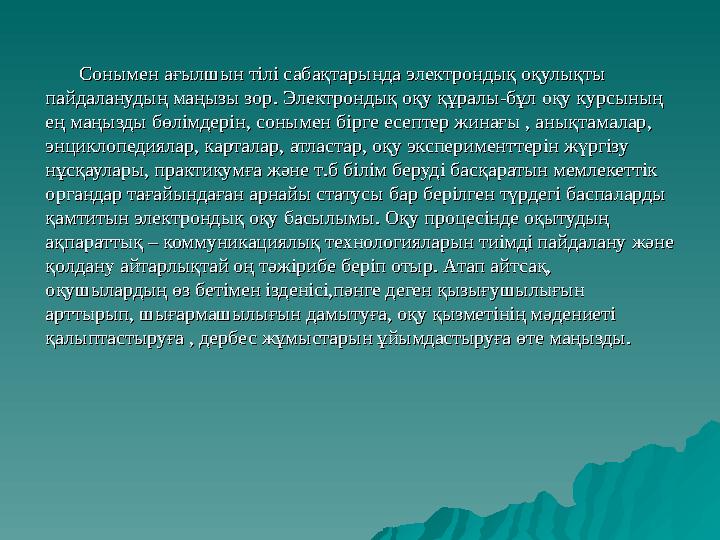 Сонымен ағылшын тілі сабақтарында электрондық оқулықты пайдаланудың маңызы зор. Электрондық оқу құралы-бұл оқу курсының ең маңызды бөлімдерін, сонымен бірге есептер жинағы , анықтамалар, энциклопедиялар, карталар, атластар, оқу эксперименттерін жүргізу нұсқаулары, практикумға және т.б білім беруді басқаратын мемлекеттік органдар тағайындаған арнайы статусы бар берілген түрдегі баспаларды қамтитын электрондық оқу басылымы. Оқу процесінде оқытудың ақпараттық – коммуникациялық технологияларын тиімді пайдалану және қолдану айтарлықтай оң тәжірибе беріп отыр. Атап айтсақ, оқушылардың өз бетімен ізденісі,пәнге деген қызығушылығын арттырып, шығармашылығын дамытуға, оқу қызметінің мәдениеті қалыптастыруға , дербес жұмыстарын ұйымдастыруға өте маңызды.